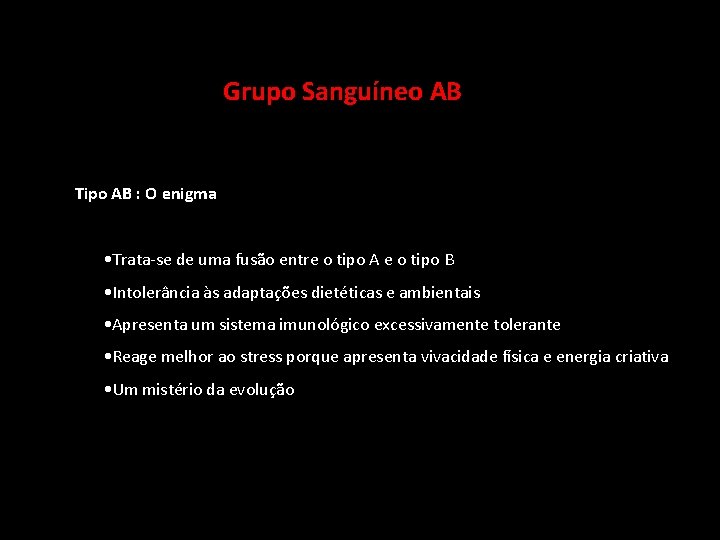 Grupo Sanguíneo AB

Tipo AB : O enigma

•Trata-se de uma fusão entre o tipo A e o tipo B

•Intolerância às adaptações dietéticas e ambientais

•Apresenta um sistema imunológico excessivamente tolerante

•Reage melhor ao stress porque apresenta vivacidade física e energia criativa

•Um mistério da evolução